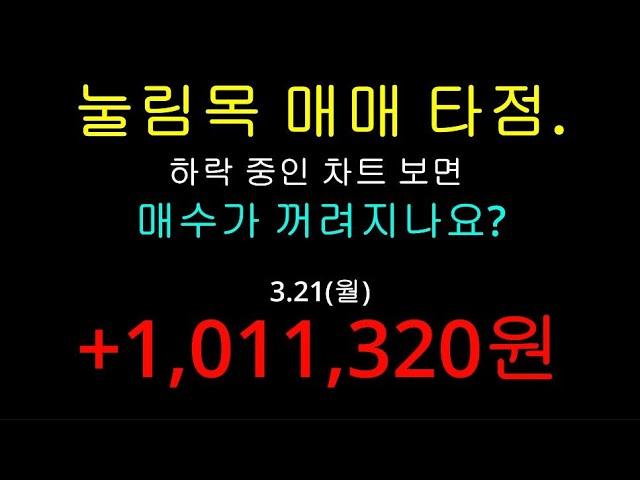 눌림목 매매 타점.
하락 중인 차트 보면
매수가 꺼려지나요?

3.21(월)
+1,011,320원